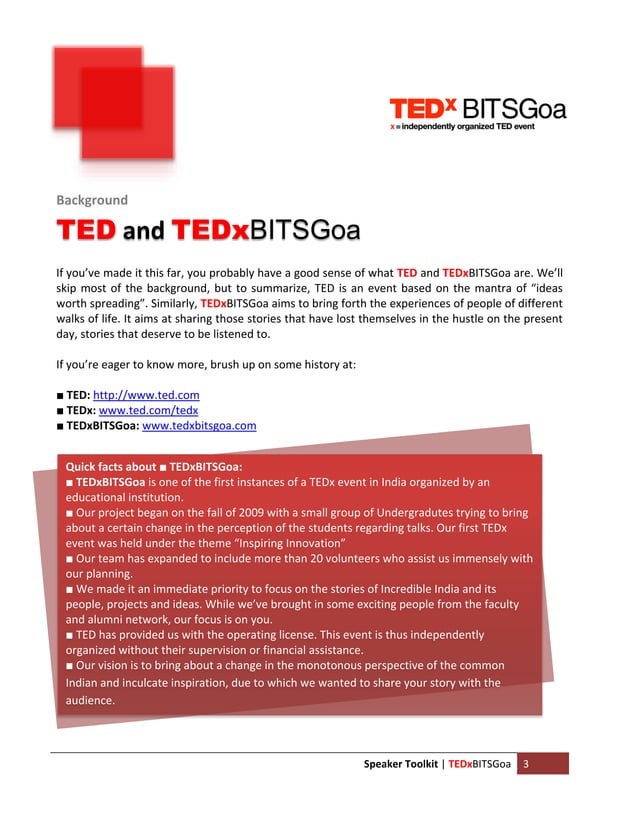 TEDx BITSGoa
x = independently organized TED event

Background

TED and TEDxBITSGoa

If you've made it this far, you probably have a good sense of what TED and TEDxBITSGoa are. We'll skip most of the background, but to summarize, TED is an event based on the mantra of "ideas worth spreading". Similarly, TEDxBITSGoa aims to bring forth the experiences of people of different walks of life. It aims at sharing those stories that have lost themselves in the hustle on the present day, stories that deserve to be listened to.

If you're eager to know more, brush up on some history at:

■ TED: http://www.ted.com
■ TEDx: www.ted.com/tedx
■ TEDxBITSGoa: www.tedxbitsgoa.com

Quick facts about ■ TEDxBITSGoa:
■ TEDxBITSGoa is one of the first instances of a TEDx event in India organized by an educational institution.
■ Our project began on the fall of 2009 with a small group of Undergradutes trying to bring about a certain change in the perception of the students regarding talks. Our first TEDx event was held under the theme "Inspiring Innovation"
■ Our team has expanded to include more than 20 volunteers who assist us immensely with our planning.
■ We made it an immediate priority to focus on the stories of Incredible India and its people, projects and ideas. While we've brought in some exciting people from the faculty and alumni network, our focus is on you.
■ TED has provided us with the operating license. This event is thus independently organized without their supervision or financial assistance.
■ Our vision is to bring about a change in the monotonous perspective of the common Indian and inculcate inspiration, due to which we wanted to share your story with the audience.

Speaker Toolkit | TEDxBITSGoa 3